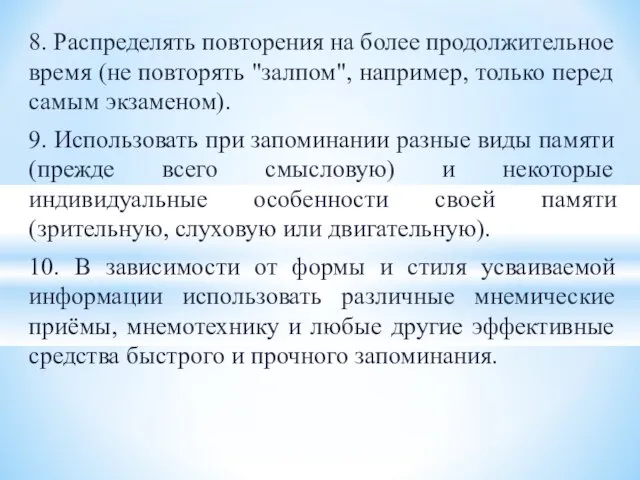 8. Распределять повторения на более продолжительное время (не повторять "залпом", например, только перед самым экзаменом).

9. Использовать при запоминании разные виды памяти (прежде всего смысловую) и некоторые индивидуальные особенности своей памяти (зрительную, слуховую или двигательную).

10. В зависимости от формы и стиля усваиваемой информации использовать различные мнемические приёмы, мнемотехнику и любые другие эффективные средства быстрого и прочного запоминания.